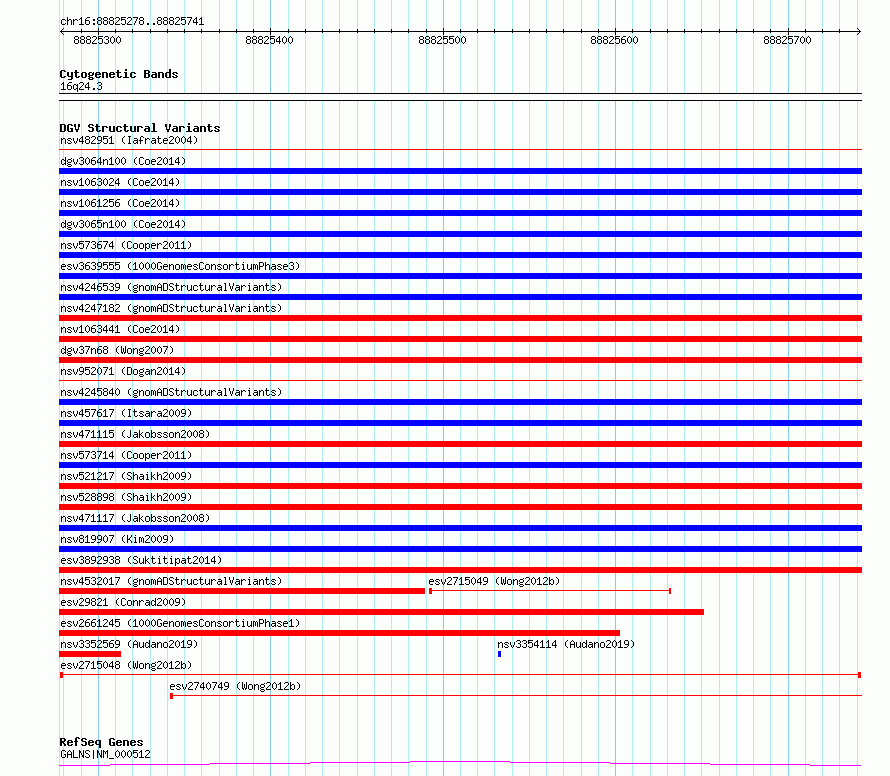 chr16:88825278..88825741
88825300 88825400 88825500 88825600 88825700

Cytogenetic Bands
16q24.3

DGV Structural Variants
nsv482951 (Iafrate2004)
dgv3064n100 (Coe2014)
nsv1063024 (Coe2014)
nsv1061256 (Coe2014)
dgv3065n100 (Coe2014)
nsv573674 (Cooper2011)
esv3639555 (1000GenomesConsortiumPhase3)
nsv4246539 (gnomADStructuralVariants)
nsv4247182 (gnomADStructuralVariants)
nsv1063441 (Coe2014)
dgv37n68 (Wong2007)
nsv952071 (Dogan2014)
nsv4245840 (gnomADStructuralVariants)
nsv457617 (Itsara2009)
nsv471115 (Jakobsson2008)
nsv573714 (Cooper2011)
nsv521217 (Shaikh2009)
nsv528898 (Shaikh2009)
nsv471117 (Jakobsson2008)
nsv819907 (Kim2009)
esv3892938 (Suktitipat2014)
nsv4532017 (gnomADStructuralVariants)
esv2715049 (Wong2012b)
esv29821 (Conrad2009)
esv2661245 (1000GenomesConsortiumPhase1)
nsv3352569 (Audano2019)
nsv3354114 (Audano2019)
esv2715048 (Wong2012b)
esv2740749 (Wong2012b)

RefSeq Genes
GALNS|NM_000512